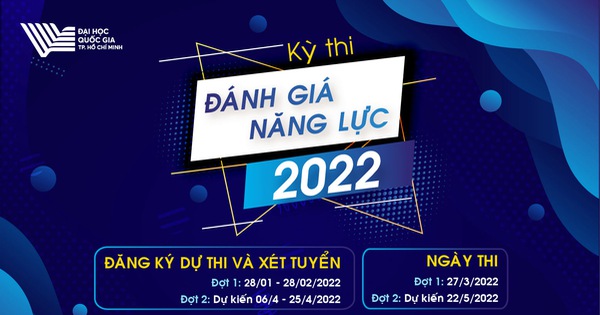 ĐẠI HỌC QUỐC GIA TP. HỒ CHÍ MINH

Kỳ thi

ĐÁNH GIÁ NĂNG LỰC

2022

ĐĂNG KÝ DỰ THI VÀ XÉT TUYỂN

Đợt 1: 28/01 - 28/02/2022

Đợt 2: Dự kiến 06/4 - 25/4/2022

NGÀY THI

Đợt 1: 27/3/2022

Đợt 2: Dự kiến 22/5/2022